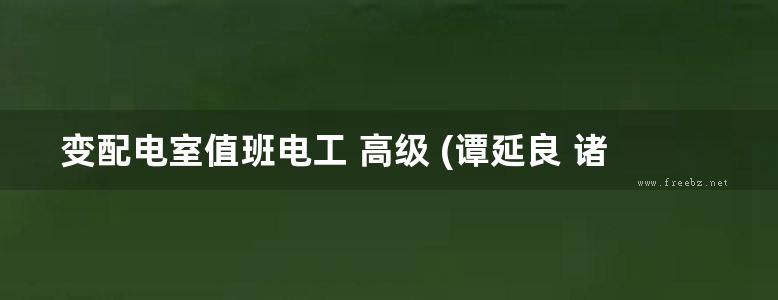 变配电室值班电工 高级 (谭延良 诸

www.freebz.net